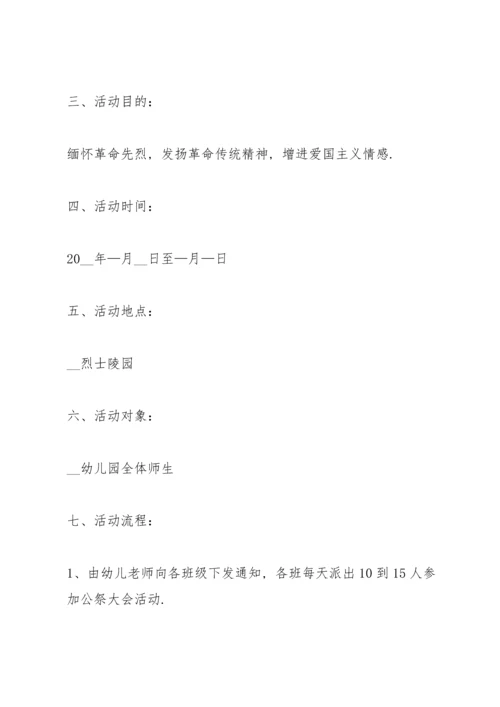 三、活动目的：

缅怀革命先烈，发扬革命传统精神，增进爱国主义情感.

四、活动时间：

20__年—月__日至—月—日

五、活动地点：

__烈士陵园

六、活动对象：

__幼儿园全体师生

七、活动流程：

1、由幼儿老师向各班级下发通知，各班每天派出10到15人参加公祭大会活动.